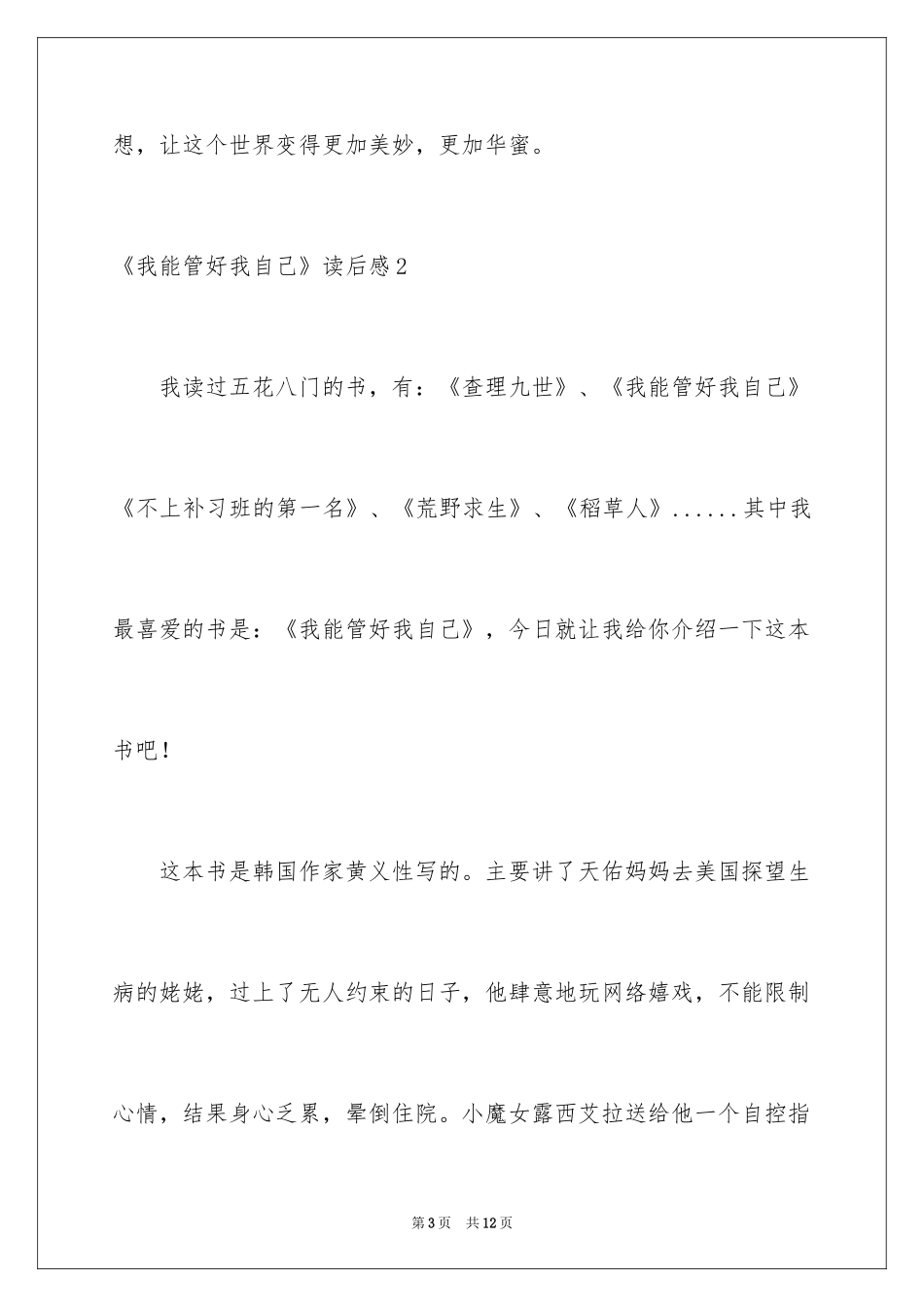 想，让这个世界变得更加美妙，更加华蜜。

《我能管好我自己》读后感2

我读过五花八门的书，有：《查理九世》、《我能管好我自己》《不上补习班的第一名》、《荒野求生》、《稻草人》......其中我最喜爱的书是：《我能管好我自己》，今日就让我给你介绍一下这本书吧！

这本书是韩国作家黄义性写的。主要讲了天佑妈妈去美国探望生病的姥姥，过上了无人约束的日子，他肆意地玩网络嬉戏，不能限制心情，结果身心乏累，晕倒住院。小魔女露西艾拉送给他一个自控指

第3页　共12页